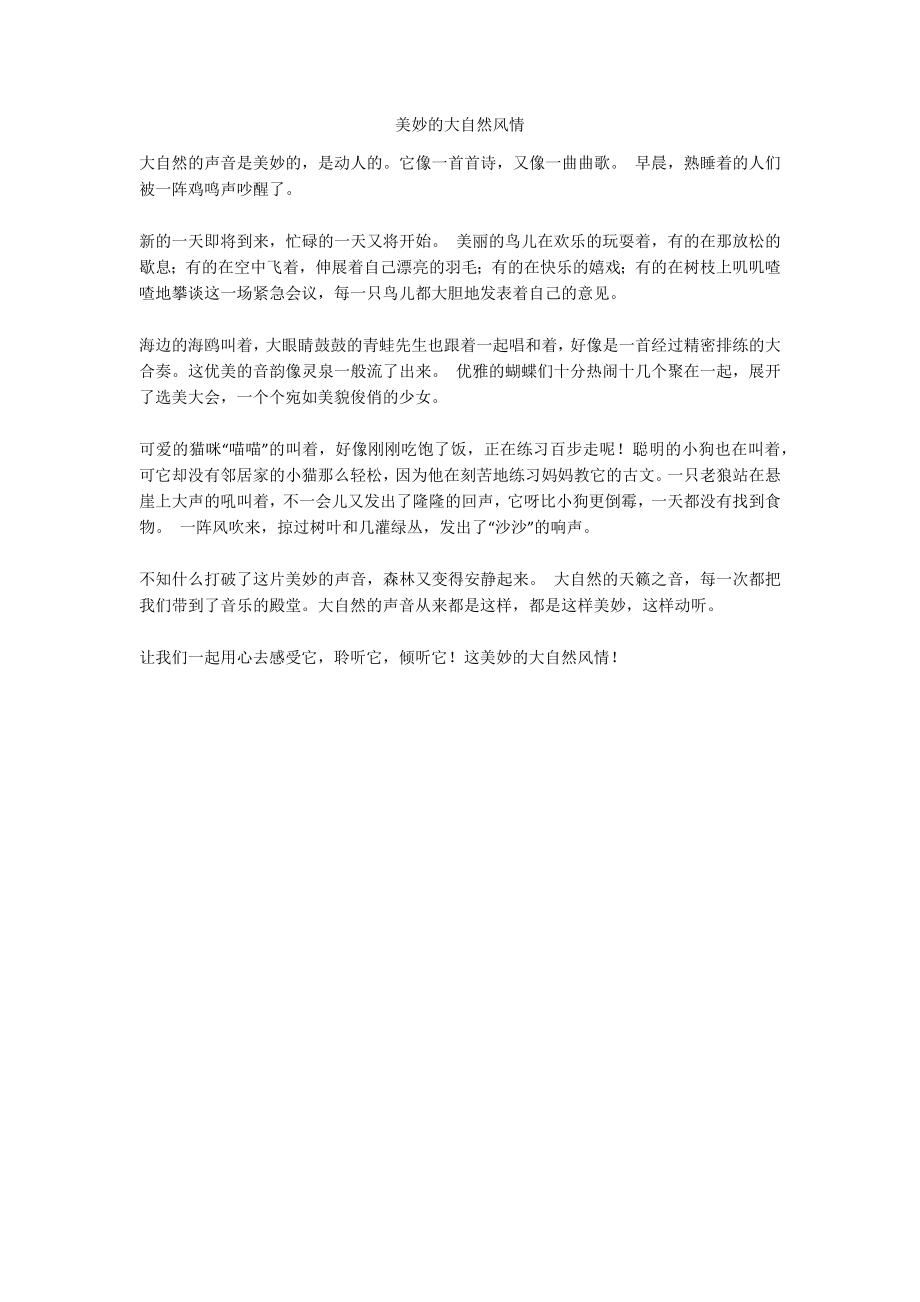 美妙的大自然风情

大自然的声音是美妙的，是动人的。它像一首首诗，又像一曲曲歌。 早晨，熟睡着的人们被一阵鸡鸣声吵醒了。

新的一天即将到来，忙碌的一天又将开始。 美丽的鸟儿在欢乐的玩耍着，有的在那放松的歇息；有的在空中飞着，伸展着自己漂亮的羽毛；有的在快乐的嬉戏；有的在树枝上叽叽喳喳地攀谈这一场紧急会议，每一只鸟儿都大胆地发表着自己的意见。

海边的海鸥叫着，大眼睛鼓鼓的青蛙先生也跟着一起唱和着，好像是一首经过精密排练的大合奏。这优美的音韵像灵泉一般流了出来。 优雅的蝴蝶们十分热闹十几个聚在一起，展开了选美大会，一个个宛如美貌俊俏的少女。

可爱的猫咪“喵喵”的叫着，好像刚刚吃饱了饭，正在练习百步走呢！聪明的小狗也在叫着，可它却没有邻居家的小猫那么轻松，因为他在刻苦地练习妈妈教它的古文。一只老狼站在悬崖上大声的吼叫着，不一会儿又发出了隆隆的回声，它呀比小狗更倒霉，一天都没有找到食物。 一阵风吹来，掠过树叶和几灌绿丛，发出了“沙沙”的响声。

不知什么打破了这片美妙的声音，森林又变得安静起来。 大自然的天籁之音，每一次都把我们带到了音乐的殿堂。大自然的声音从来都是这样，都是这样美妙，这样动听。

让我们一起用心去感受它，聆听它，倾听它！这美妙的大自然风情！